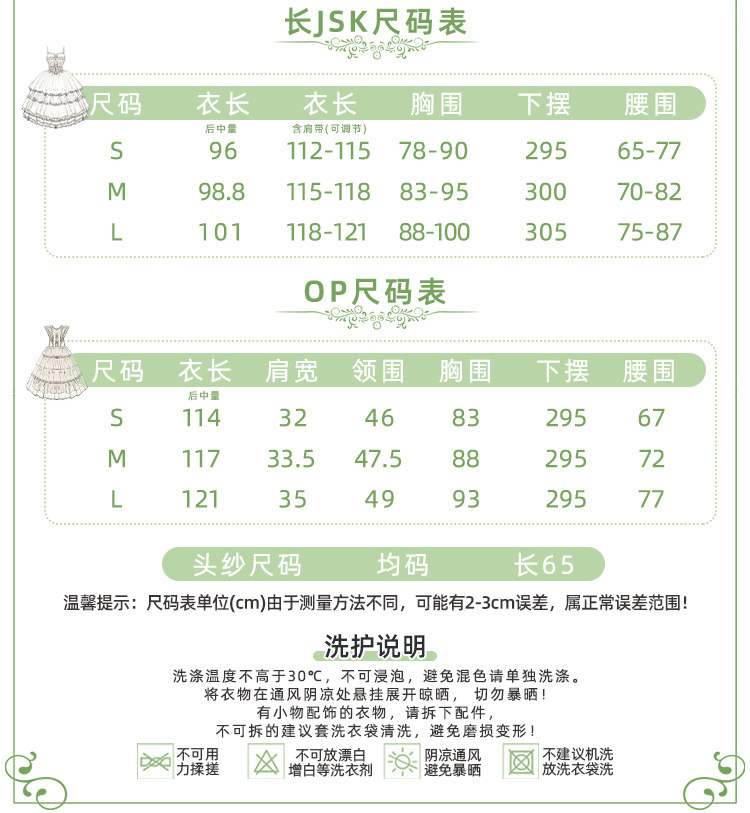 长JSK尺码表

| 尺码 | 衣长 后中量 | 衣长 含肩带(可调节) | 胸围 | 下摆 | 腰围 |
|---|---|---|---|---|---|
| S | 96 | 112-115 | 78-90 | 295 | 65-77 |
| M | 98.8 | 115-118 | 83-95 | 300 | 70-82 |
| L | 101 | 118-121 | 88-100 | 305 | 75-87 |

OP尺码表

| 尺码 | 衣长 后中量 | 肩宽 | 领围 | 胸围 | 下摆 | 腰围 |
|---|---|---|---|---|---|---|
| S | 114 | 32 | 46 | 83 | 295 | 67 |
| M | 117 | 33.5 | 47.5 | 88 | 295 | 72 |
| L | 121 | 35 | 49 | 93 | 295 | 77 |

头纱尺码 均码 长65

温馨提示：尺码表单位(cm)由于测量方法不同，可能有2-3cm误差，属正常误差范围！

洗护说明

洗涤温度不高于30℃，不可浸泡，避免混色请单独洗涤。
将衣物在通风阴凉处悬挂展开晾晒，切勿暴晒！
有小物配饰的衣物，请拆下配件，
不可拆的建议套洗衣袋清洗，避免磨损变形！

不可用力揉搓 不可放漂白增白等洗衣剂 阴凉通风避免暴晒 不建议机洗放洗衣袋洗